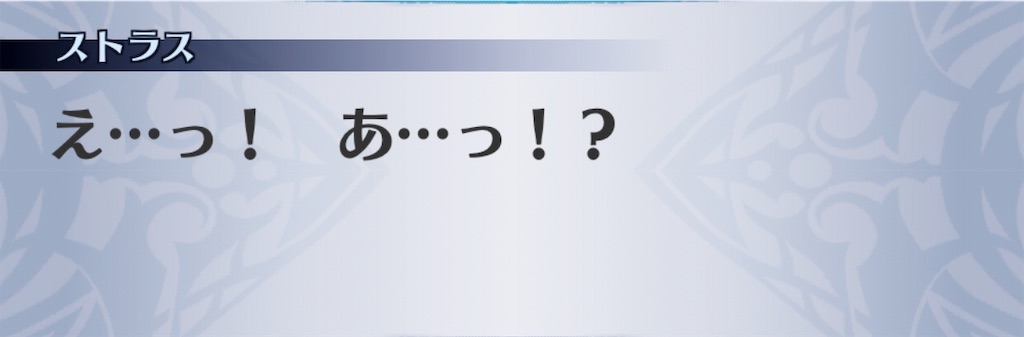 ストラス

え…っ！　あ…っ！？